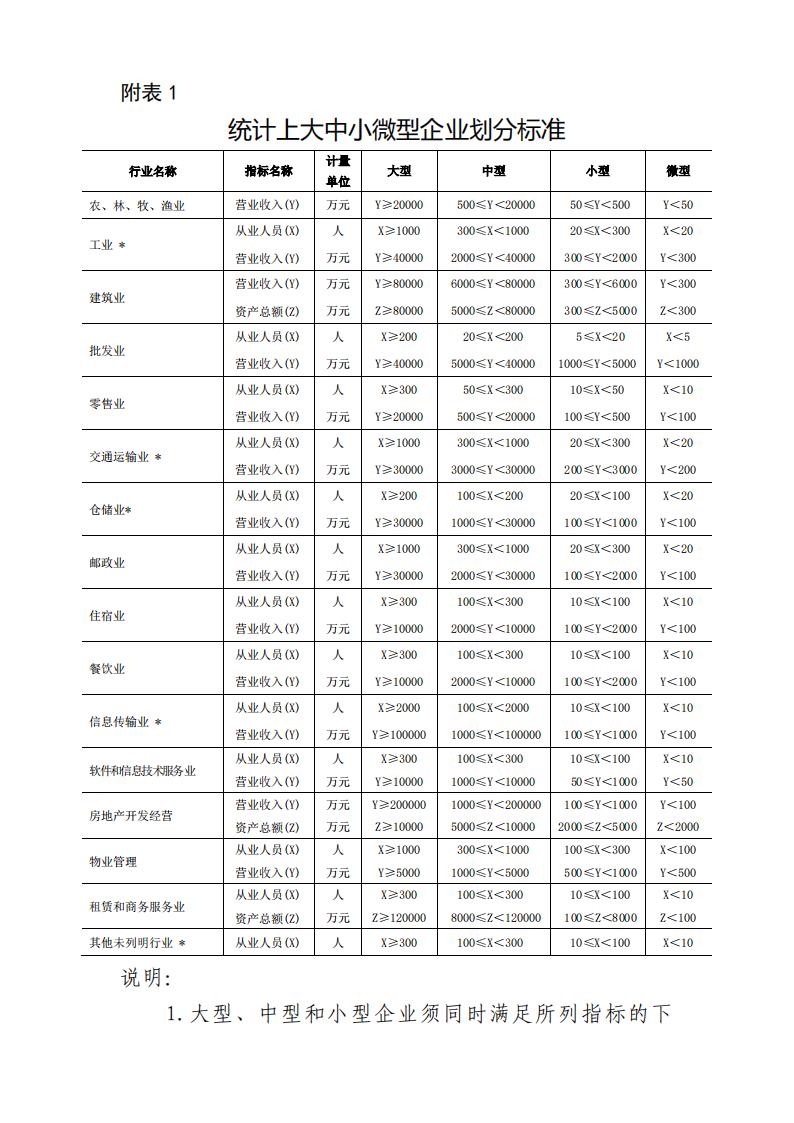 附表 1

统计上大中小微型企业划分标准

| 行业名称 | 指标名称 | 计量单位 | 大型 | 中型 | 小型 | 微型 |
|---|---|---|---|---|---|---|
| 农、林、牧、渔业 | 营业收入(Y) | 万元 | Y≥20000 | 500≤Y<20000 | 50≤Y<500 | Y<50 |
| 工业 * | 从业人员(X) | 人 | X≥1000 | 300≤X<1000 | 20≤X<300 | X<20 |
| | 营业收入(Y) | 万元 | Y≥40000 | 2000≤Y<40000 | 300≤Y<2000 | Y<300 |
| 建筑业 | 营业收入(Y) | 万元 | Y≥80000 | 6000≤Y<80000 | 300≤Y<6000 | Y<300 |
| | 资产总额(Z) | 万元 | Z≥80000 | 5000≤Z<80000 | 300≤Z<5000 | Z<300 |
| 批发业 | 从业人员(X) | 人 | X≥200 | 20≤X<200 | 5≤X<20 | X<5 |
| | 营业收入(Y) | 万元 | Y≥40000 | 5000≤Y<40000 | 1000≤Y<5000 | Y<1000 |
| 零售业 | 从业人员(X) | 人 | X≥300 | 50≤X<300 | 10≤X<50 | X<10 |
| | 营业收入(Y) | 万元 | Y≥20000 | 500≤Y<20000 | 100≤Y<500 | Y<100 |
| 交通运输业 * | 从业人员(X) | 人 | X≥1000 | 300≤X<1000 | 20≤X<300 | X<20 |
| | 营业收入(Y) | 万元 | Y≥30000 | 3000≤Y<30000 | 200≤Y<3000 | Y<200 |
| 仓储业* | 从业人员(X) | 人 | X≥200 | 100≤X<200 | 20≤X<100 | X<20 |
| | 营业收入(Y) | 万元 | Y≥30000 | 1000≤Y<30000 | 100≤Y<1000 | Y<100 |
| 邮政业 | 从业人员(X) | 人 | X≥1000 | 300≤X<1000 | 20≤X<300 | X<20 |
| | 营业收入(Y) | 万元 | Y≥30000 | 2000≤Y<30000 | 100≤Y<2000 | Y<100 |
| 住宿业 | 从业人员(X) | 人 | X≥300 | 100≤X<300 | 10≤X<100 | X<10 |
| | 营业收入(Y) | 万元 | Y≥10000 | 2000≤Y<10000 | 100≤Y<2000 | Y<100 |
| 餐饮业 | 从业人员(X) | 人 | X≥300 | 100≤X<300 | 10≤X<100 | X<10 |
| | 营业收入(Y) | 万元 | Y≥10000 | 2000≤Y<10000 | 100≤Y<2000 | Y<100 |
| 信息传输业 * | 从业人员(X) | 人 | X≥2000 | 100≤X<2000 | 10≤X<100 | X<10 |
| | 营业收入(Y) | 万元 | Y≥100000 | 1000≤Y<100000 | 100≤Y<1000 | Y<100 |
| 软件和信息技术服务业 | 从业人员(X) | 人 | X≥300 | 100≤X<300 | 10≤X<100 | X<10 |
| | 营业收入(Y) | 万元 | Y≥10000 | 1000≤Y<10000 | 50≤Y<1000 | Y<50 |
| 房地产开发经营 | 营业收入(Y) | 万元 | Y≥200000 | 1000≤Y<200000 | 100≤Y<1000 | Y<100 |
| | 资产总额(Z) | 万元 | Z≥10000 | 5000≤Z<10000 | 2000≤Z<5000 | Z<2000 |
| 物业管理 | 从业人员(X) | 人 | X≥1000 | 300≤X<1000 | 100≤X<300 | X<100 |
| | 营业收入(Y) | 万元 | Y≥5000 | 1000≤Y<5000 | 500≤Y<1000 | Y<500 |
| 租赁和商务服务业 | 从业人员(X) | 人 | X≥300 | 100≤X<300 | 10≤X<100 | X<10 |
| | 资产总额(Z) | 万元 | Z≥120000 | 8000≤Z<120000 | 100≤Z<8000 | Z<100 |
| 其他未列明行业 * | 从业人员(X) | 人 | X≥300 | 100≤X<300 | 10≤X<100 | X<10 |

说明:

1.大型、中型和小型企业须同时满足所列指标的下